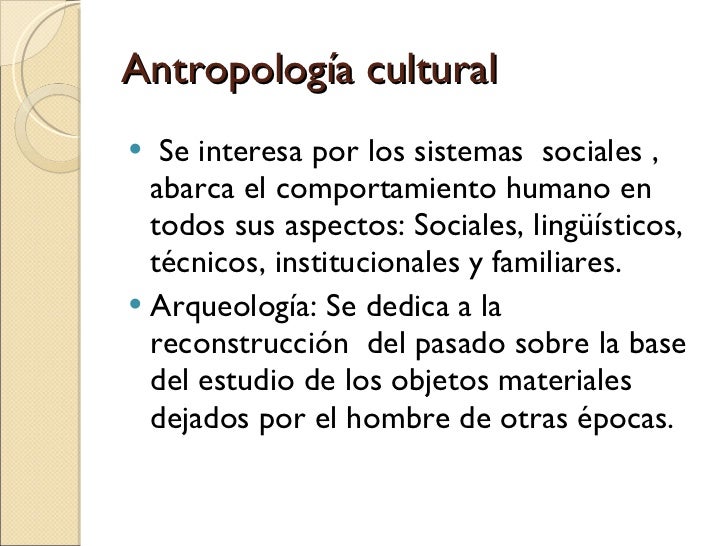 Antropología cultural

• Se interesa por los sistemas sociales , abarca el comportamiento humano en todos sus aspectos: Sociales, lingüísticos, técnicos, institucionales y familiares.
• Arqueología: Se dedica a la reconstrucción del pasado sobre la base del estudio de los objetos materiales dejados por el hombre de otras épocas.